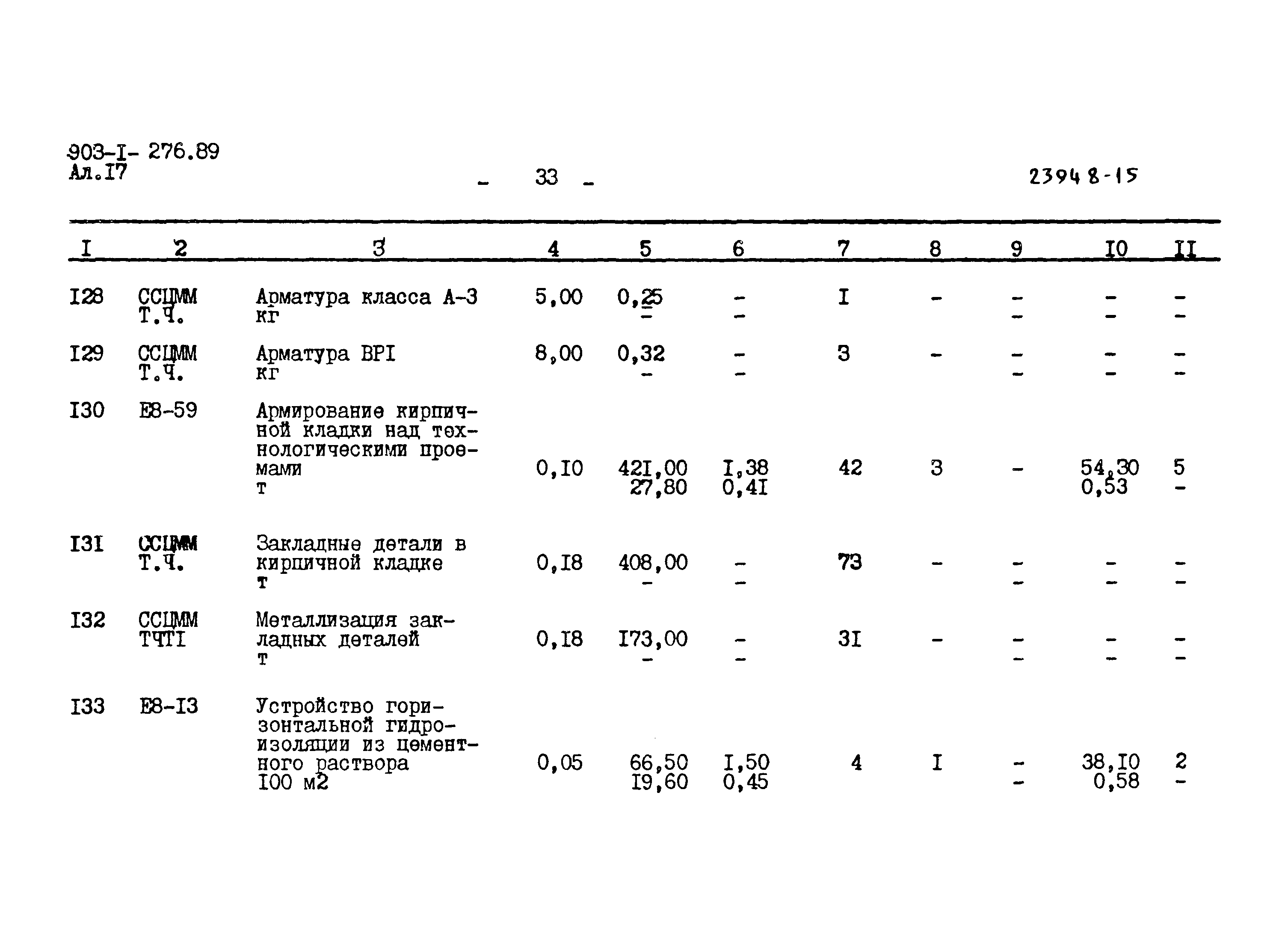 903-I- 276.89
Ал.I7

- 33 -

23948-15

| I | 2 | 3 | 4 | 5 | 6 | 7 | 8 | 9 | I0 | II |
|---|---|---|---|---|---|---|---|---|---|---|
| I28 | ССЦММ Т.Ч. | Арматура класса А-3 кг | 5,00 | 0,25 - | - - | I | - | - - | - - | - - |
| I29 | ССЦММ Т.Ч. | Арматура ВРI кг | 8,00 | 0,32 - | - - | 3 | - | - - | - - | - - |
| I30 | Е8-59 | Армирование кирпичной кладки над технологическими проемами т | 0,I0 | 42I,00 27,80 | I,38 0,4I | 42 | 3 | - | 54,30 0,53 | 5 - |
| I3I | ССЦММ Т.Ч. | Закладные детали в кирпичной кладке т | 0,I8 | 408,00 - | - - | 73 | - | - - | - - | - - |
| I32 | ССЦММ ТЧТI | Металлизация закладных деталей т | 0,I8 | I73,00 - | - - | 3I | - | - - | - - | - - |
| I33 | Е8-I3 | Устройство горизонтальной гидроизоляции из цементного раствора I00 м2 | 0,05 | 66,50 I9,60 | I,50 0,45 | 4 | I | - - | 38,I0 0,58 | 2 - |